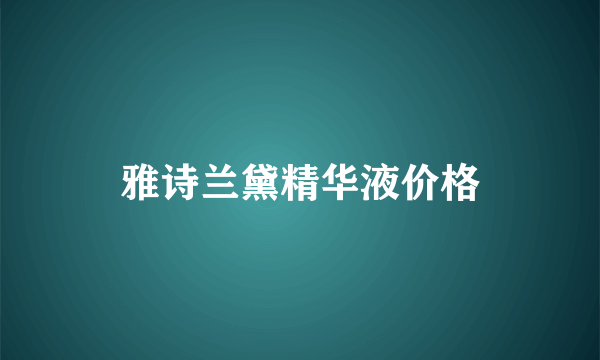 雅诗兰黛精华液价格